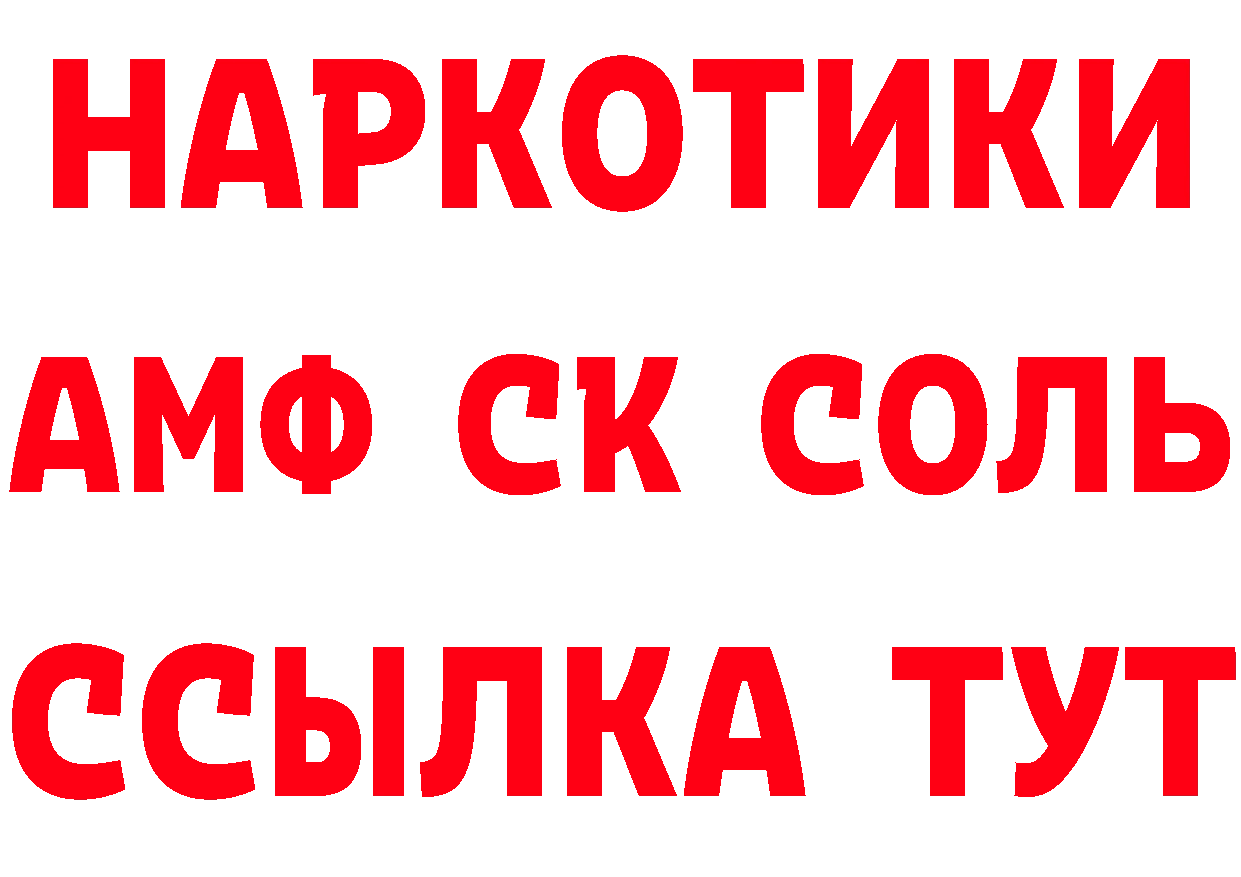 НАРКОТИКИ

АМФ СК СОЛЬ

ССЫЛКА ТУТ